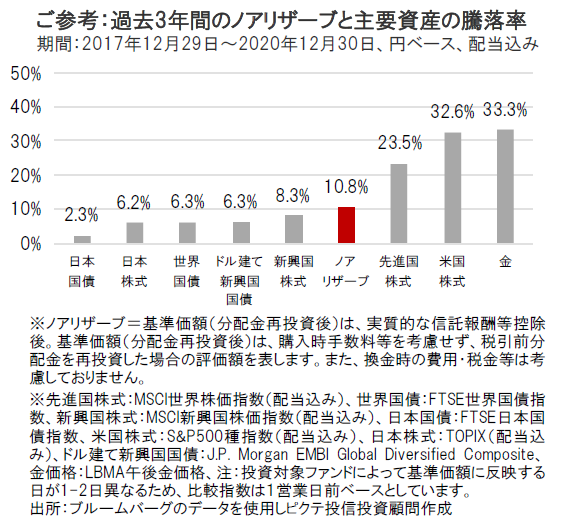 ご参考：過去3年間のノアリザーブと主要資産の騰落率
期間：2017年12月29日～2020年12月30日、円ベース、配当込み

50%
40%
30%
20%
10%
0%

2.3%
6.2%
6.3%
6.3%
8.3%
10.8%
23.5%
32.6%
33.3%

日本国債
日本株式
世界国債
ドル建て新興国国債
新興国株式
ノアリザーブ
先進国株式
米国株式
金

※ノアリザーブ＝基準価額（分配金再投資後）は、実質的な信託報酬等控除後。基準価額（分配金再投資後）は、購入時手数料等を考慮せず、税引前分配金を再投資した場合の評価額を表します。また、換金時の費用・税金等は考慮しておりません。

※先進国株式：MSCI世界株価指数（配当込み）、世界国債：FTSE世界国債指数、新興国株式：MSCI新興国株価指数（配当込み）、日本国債：FTSE日本国債指数、米国株式：S&P500種指数（配当込み）、日本株式：TOPIX（配当込み）、ドル建て新興国国債：J.P. Morgan EMBI Global Diversified Composite、金価格：LBMA午後金価格、注：投資対象ファンドによって基準価額に反映する日が1-2日異なるため、比較指数は1営業日前ベースとしています。
出所：ブルームバーグのデータを使用しピクテ投信投資顧問作成